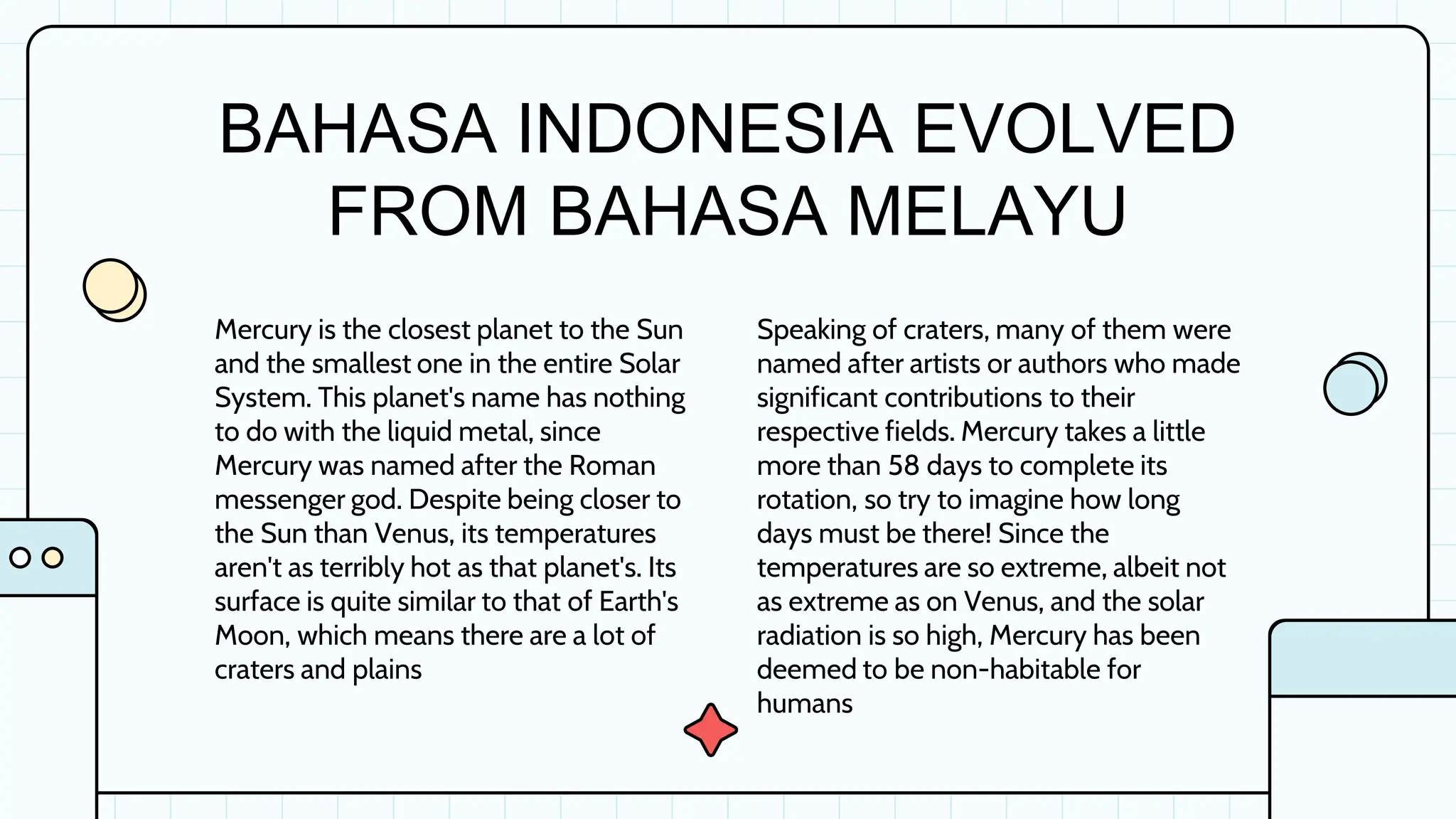 BAHASA INDONESIA EVOLVED FROM BAHASA MELAYU

Mercury is the closest planet to the Sun and the smallest one in the entire Solar System. This planet's name has nothing to do with the liquid metal, since Mercury was named after the Roman messenger god. Despite being closer to the Sun than Venus, its temperatures aren't as terribly hot as that planet's. Its surface is quite similar to that of Earth's Moon, which means there are a lot of craters and plains

Speaking of craters, many of them were named after artists or authors who made significant contributions to their respective fields. Mercury takes a little more than 58 days to complete its rotation, so try to imagine how long days must be there! Since the temperatures are so extreme, albeit not as extreme as on Venus, and the solar radiation is so high, Mercury has been deemed to be non-habitable for humans